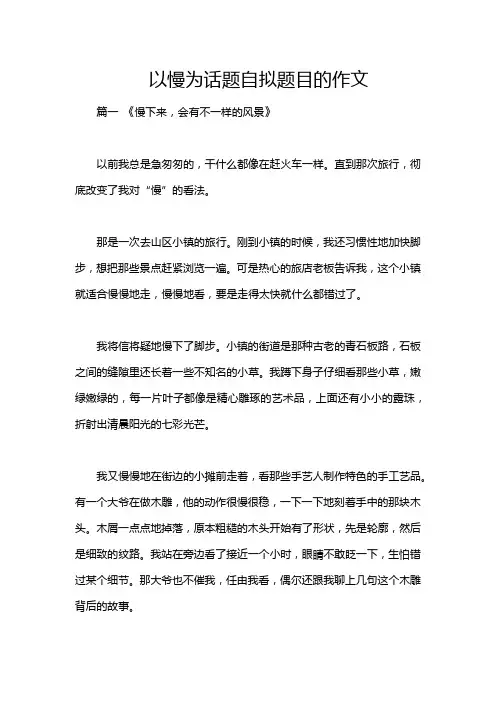 以慢为话题自拟题目的作文

篇一 《慢下来，会有不一样的风景》

以前我总是急匆匆的，干什么都像在赶火车一样。直到那次旅行，彻底改变了我对“慢”的看法。

那是一次去山区小镇的旅行。刚到小镇的时候，我还习惯性地加快脚步，想把那些景点赶紧浏览一遍。可是热心的旅店老板告诉我，这个小镇就适合慢慢地走，慢慢地看，要是走得太快就什么都错过了。

我将信将疑地慢下了脚步。小镇的街道是那种古老的青石板路，石板之间的缝隙里还长着一些不知名的小草。我蹲下身子仔细看那些小草，嫩绿嫩绿的，每一片叶子都像是精心雕琢的艺术品，上面还有小小的露珠，折射出清晨阳光的七彩光芒。

我又慢慢地在街边的小摊前走着，看那些手艺人制作特色的手工艺品。有一个大爷在做木雕，他的动作很慢很稳，一下一下地刻着手中的那块木头。木屑一点点地掉落，原本粗糙的木头开始有了形状，先是轮廓，然后是细致的纹路。我站在旁边看了接近一个小时，眼睛不敢眨一下，生怕错过某个细节。那大爷也不催我，任由我看，偶尔还跟我聊上几句这个木雕背后的故事。